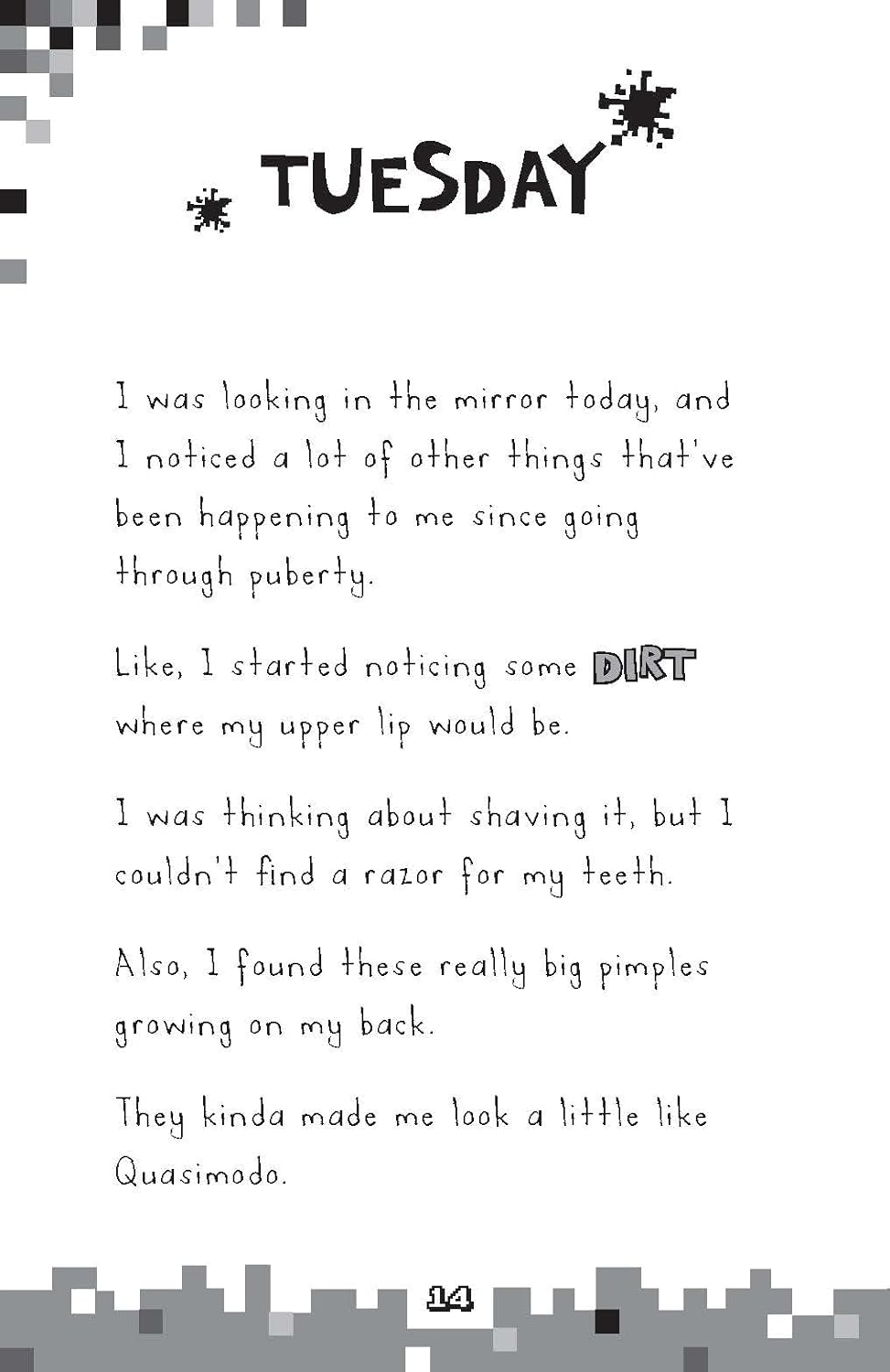 TUESDAY

I was looking in the mirror today, and I noticed a lot of other things that've been happening to me since going through puberty.

Like, I started noticing some DIRT where my upper lip would be.

I was thinking about shaving it, but I couldn't find a razor for my teeth.

Also, I found these really big pimples growing on my back.

They kinda made me look a little like Quasimodo.

14